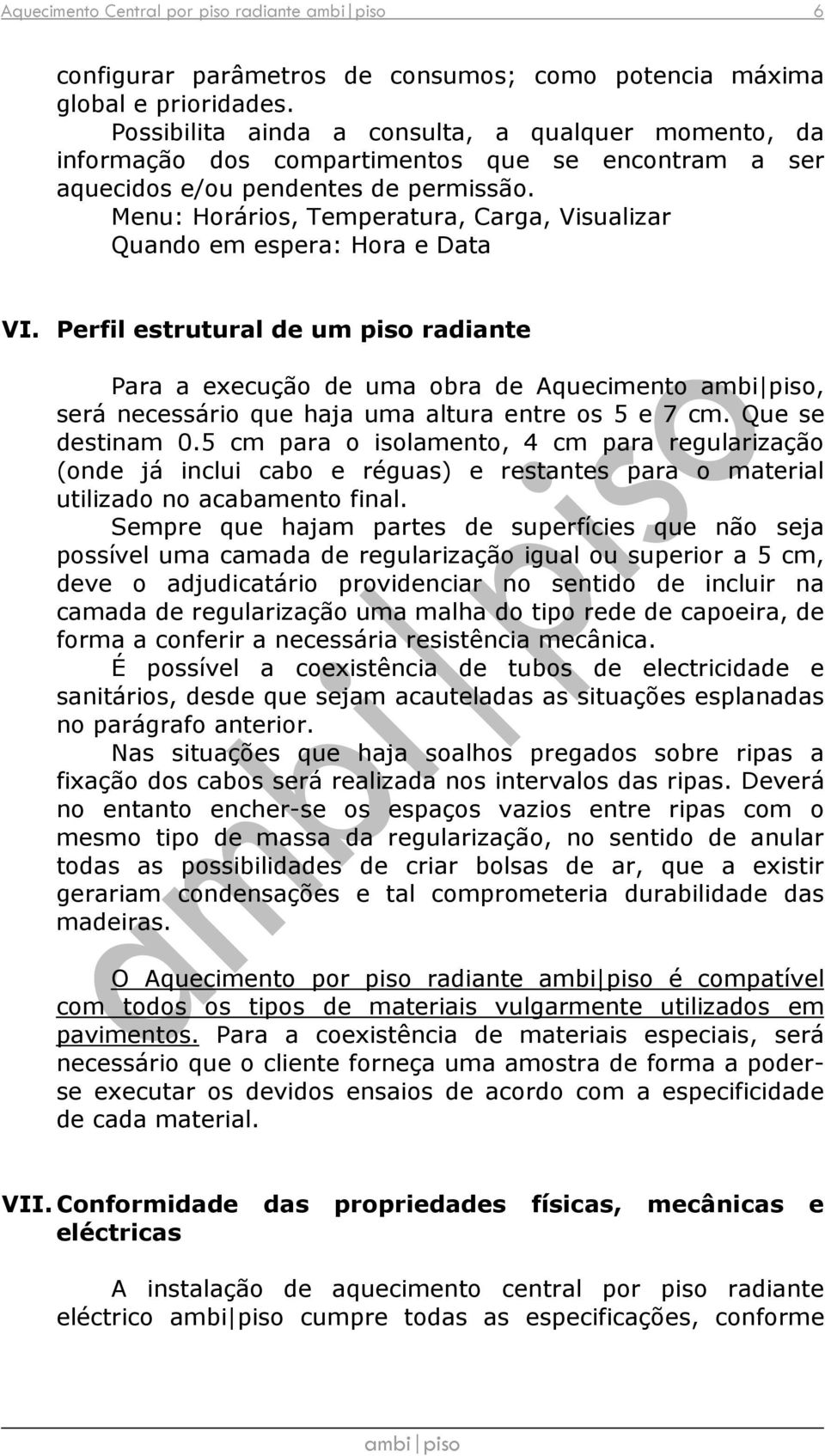 Aquecimento Central por piso radiante ambi|piso 6

configurar parâmetros de consumos; como potencia máxima global e prioridades.

Possibilita ainda a consulta, a qualquer momento, da informação dos compartimentos que se encontram a ser aquecidos e/ou pendentes de permissão.

Menu: Horários, Temperatura, Carga, Visualizar

Quando em espera: Hora e Data

VI. Perfil estrutural de um piso radiante

Para a execução de uma obra de Aquecimento ambi|piso, será necessário que haja uma altura entre os 5 e 7 cm. Que se destinam 0.5 cm para o isolamento, 4 cm para regularização (onde já inclui cabo e réguas) e restantes para o material utilizado no acabamento final.

Sempre que hajam partes de superfícies que não seja possível uma camada de regularização igual ou superior a 5 cm, deve o adjudicatário providenciar no sentido de incluir na camada de regularização uma malha do tipo rede de capoeira, de forma a conferir a necessária resistência mecânica.

É possível a coexistência de tubos de electricidade e sanitários, desde que sejam acauteladas as situações esplanadas no parágrafo anterior.

Nas situações que haja soalhos pregados sobre ripas a fixação dos cabos será realizada nos intervalos das ripas. Deverá no entanto encher-se os espaços vazios entre ripas com o mesmo tipo de massa da regularização, no sentido de anular todas as possibilidades de criar bolsas de ar, que a existir gerariam condensações e tal comprometeria durabilidade das madeiras.

O Aquecimento por piso radiante ambi|piso é compatível com todos os tipos de materiais vulgarmente utilizados em pavimentos. Para a coexistência de materiais especiais, será necessário que o cliente forneça uma amostra de forma a poder-se executar os devidos ensaios de acordo com a especificidade de cada material.

VII. Conformidade das propriedades físicas, mecânicas e eléctricas

A instalação de aquecimento central por piso radiante eléctrico ambi|piso cumpre todas as especificações, conforme

ambi|piso

ambi|piso